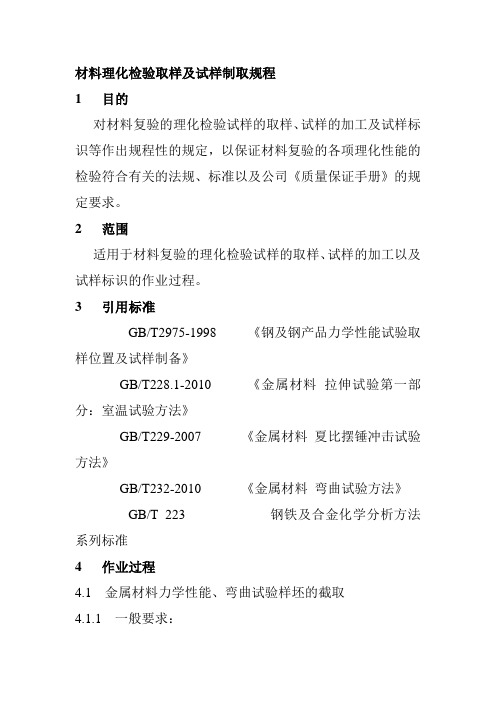 材料理化检验取样及试样制取规程

1　目的

对材料复验的理化检验试样的取样、试样的加工及试样标识等作出规程性的规定，以保证材料复验的各项理化性能的检验符合有关的法规、标准以及公司《质量保证手册》的规定要求。

2　范围

适用于材料复验的理化检验试样的取样、试样的加工以及试样标识的作业过程。

3　引用标准

GB/T2975-1998　《钢及钢产品力学性能试验取样位置及试样制备》

GB/T228.1-2010　《金属材料 拉伸试验第一部分：室温试验方法》

GB/T229-2007　《金属材料 夏比摆锤冲击试验方法》

GB/T232-2010　《金属材料 弯曲试验方法》

GB/T 223　钢铁及合金化学分析方法系列标准

4　作业过程

4.1　金属材料力学性能、弯曲试验样坯的截取

4.1.1　一般要求：